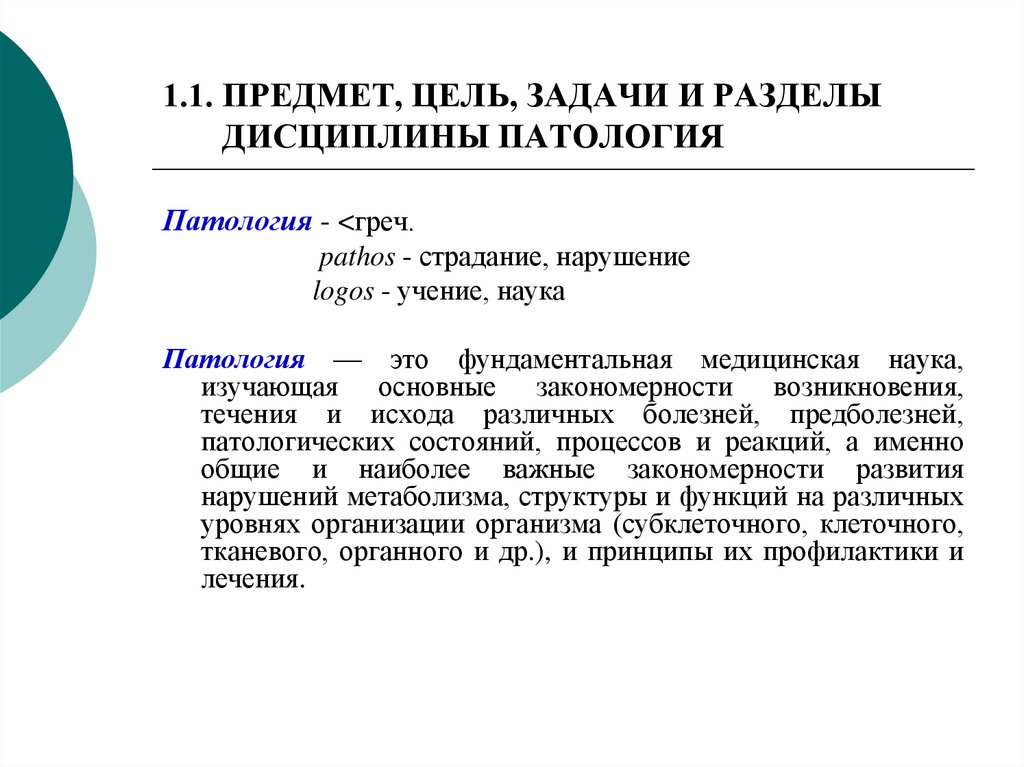 1.1. ПРЕДМЕТ, ЦЕЛЬ, ЗАДАЧИ И РАЗДЕЛЫ ДИСЦИПЛИНЫ ПАТОЛОГИЯ

Патология - <греч.
pathos - страдание, нарушение
logos - учение, наука

Патология — это фундаментальная медицинская наука, изучающая основные закономерности возникновения, течения и исхода различных болезней, предболезней, патологических состояний, процессов и реакций, а именно общие и наиболее важные закономерности развития нарушений метаболизма, структуры и функций на различных уровнях организации организма (субклеточного, клеточного, тканевого, органного и др.), и принципы их профилактики и лечения.